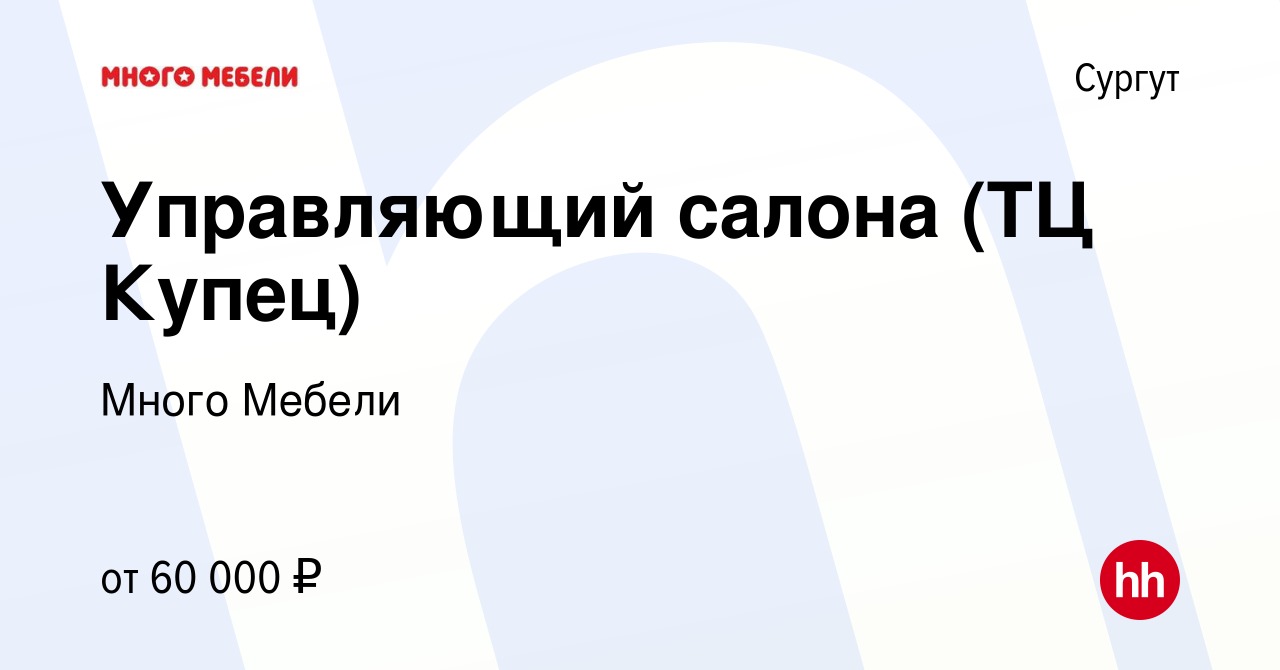 МНОГО МЕБЕЛИ

Сургут

Управляющий салона (ТЦ Купец)

Много Мебели

от 60 000 ₽

hh